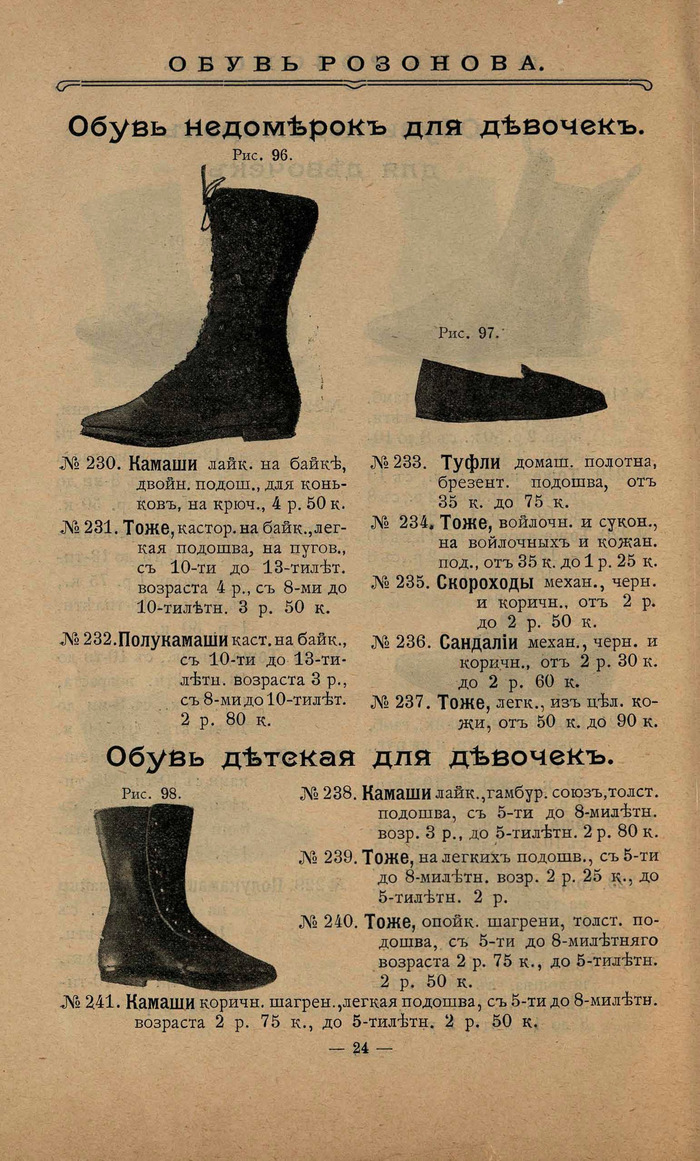 ОБУВЬ РОЗОНОВА.

Обувь недомѣрокъ для дѣвочекъ.

Рис. 96.

Рис. 97.

№ 230. Камаши лайк. на байкѣ, двойн. подош., для коньковъ, на крюч., 4 р. 50 к.

№ 231. Тоже, кастор. на байк., легкая подошва, на пугов., съ 10-ти до 13-тилѣт. возраста 4 р., съ 8-ми до 10-тилѣтн. 3 р. 50 к.

№ 232. Полукамаши каст. на байк., съ 10-ти до 13-тилѣтн. возраста 3 р., съ 8-ми до 10-тилѣт. 2 р. 80 к.

№ 233. Туфли домаш. полотна, брезент. подошва, отъ 35 к. до 75 к.

№ 234. Тоже, войлочн. и сукон., на войлочныхъ и кожан. под., отъ 35 к. до 1 р. 25 к.

№ 235. Скороходы механ., черн. и коричн., отъ 2 р. до 2 р. 50 к.

№ 236. Сандаліи механ., черн. и коричн., отъ 2 р. 30 к. до 2 р. 60 к.

№ 237. Тоже, легк., изъ цѣл. кожи, отъ 50 к. до 90 к.

Обувь дѣтская для дѣвочекъ.

Рис. 98.

№ 238. Камаши лайк., гамбур. союзъ, толст. подошва, съ 5-ти до 8-милѣтн. возр. 3 р., до 5-тилѣтн. 2 р. 80 к.

№ 239. Тоже, на легкихъ подошв., съ 5-ти до 8-милѣтн. возр. 2 р. 25 к., до 5-тилѣтн. 2 р.

№ 240. Тоже, опойк. шагрени, толст. подошва, съ 5-ти до 8-милѣтняго возраста 2 р. 75 к., до 5-тилѣтн. 2 р. 50 к.

№ 241. Камаши коричн. шагрен., легкая подошва, съ 5-ти до 8-милѣтн. возраста 2 р. 75 к., до 5-тилѣтн. 2 р. 50 к.

— 24 —